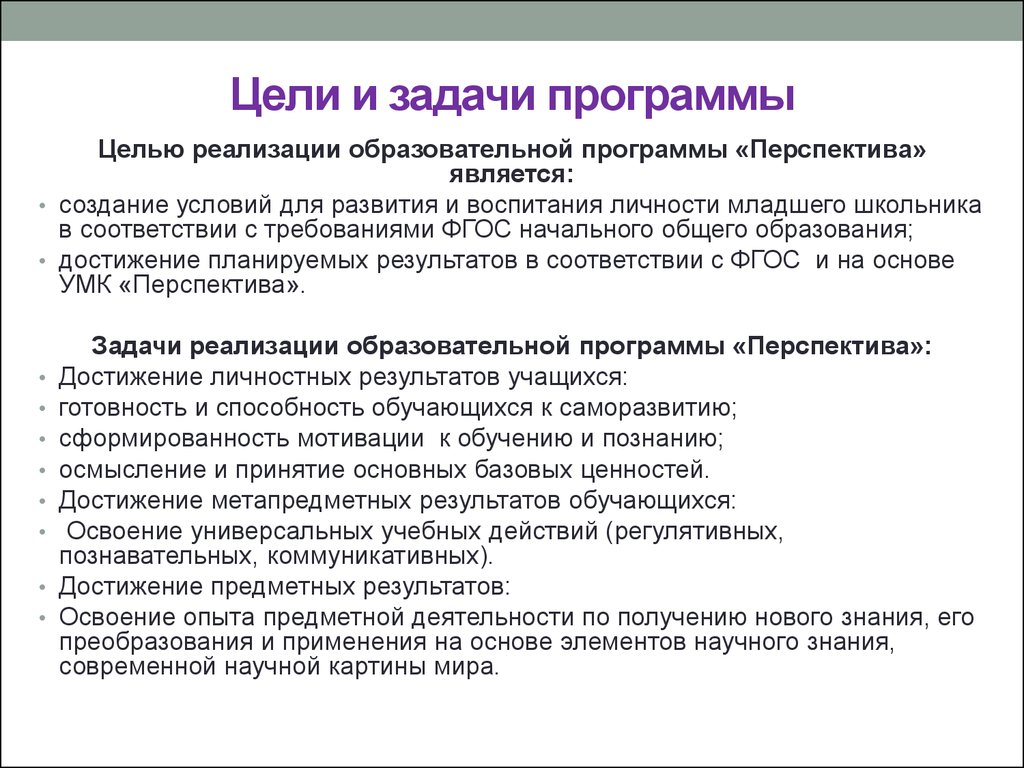 Цели и задачи программы

Целью реализации образовательной программы «Перспектива» является:

• создание условий для развития и воспитания личности младшего школьника в соответствии с требованиями ФГОС начального общего образования;
• достижение планируемых результатов в соответствии с ФГОС и на основе УМК «Перспектива».

Задачи реализации образовательной программы «Перспектива»:

• Достижение личностных результатов учащихся:
• готовность и способность обучающихся к саморазвитию;
• сформированность мотивации к обучению и познанию;
• осмысление и принятие основных базовых ценностей.
• Достижение метапредметных результатов обучающихся:
• Освоение универсальных учебных действий (регулятивных, познавательных, коммуникативных).
• Достижение предметных результатов:
• Освоение опыта предметной деятельности по получению нового знания, его преобразования и применения на основе элементов научного знания, современной научной картины мира.